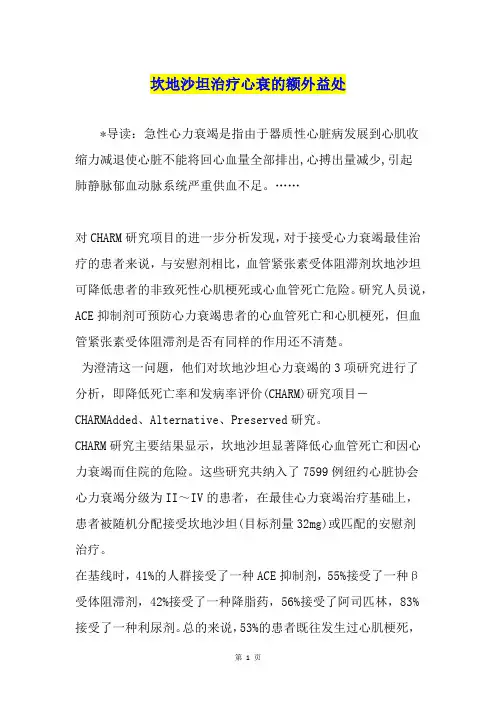 坎地沙坦治疗心衰的额外益处

*导读：急性心力衰竭是指由于器质性心脏病发展到心肌收缩力减退使心脏不能将回心血量全部排出,心搏出量减少,引起肺静脉郁血动脉系统严重供血不足。……

对CHARM研究项目的进一步分析发现，对于接受心力衰竭最佳治疗的患者来说，与安慰剂相比，血管紧张素受体阻滞剂坎地沙坦可降低患者的非致死性心肌梗死或心血管死亡危险。研究人员说，ACE抑制剂可预防心力衰竭患者的心血管死亡和心肌梗死，但血管紧张素受体阻滞剂是否有同样的作用还不清楚。

为澄清这一问题，他们对坎地沙坦心力衰竭的3项研究进行了分析，即降低死亡率和发病率评价(CHARM)研究项目—CHARMAdded、Alternative、Preserved研究。

CHARM研究主要结果显示，坎地沙坦显著降低心血管死亡和因心力衰竭而住院的危险。这些研究共纳入了7599例纽约心脏协会心力衰竭分级为II～IV的患者，在最佳心力衰竭治疗基础上，患者被随机分配接受坎地沙坦(目标剂量32mg)或匹配的安慰剂治疗。

在基线时，41%的人群接受了一种ACE抑制剂，55%接受了一种β受体阻滞剂，42%接受了一种降脂药，56%接受了阿司匹林，83%接受了一种利尿剂。总的来说，53%的患者既往发生过心肌梗死，

第 1 页